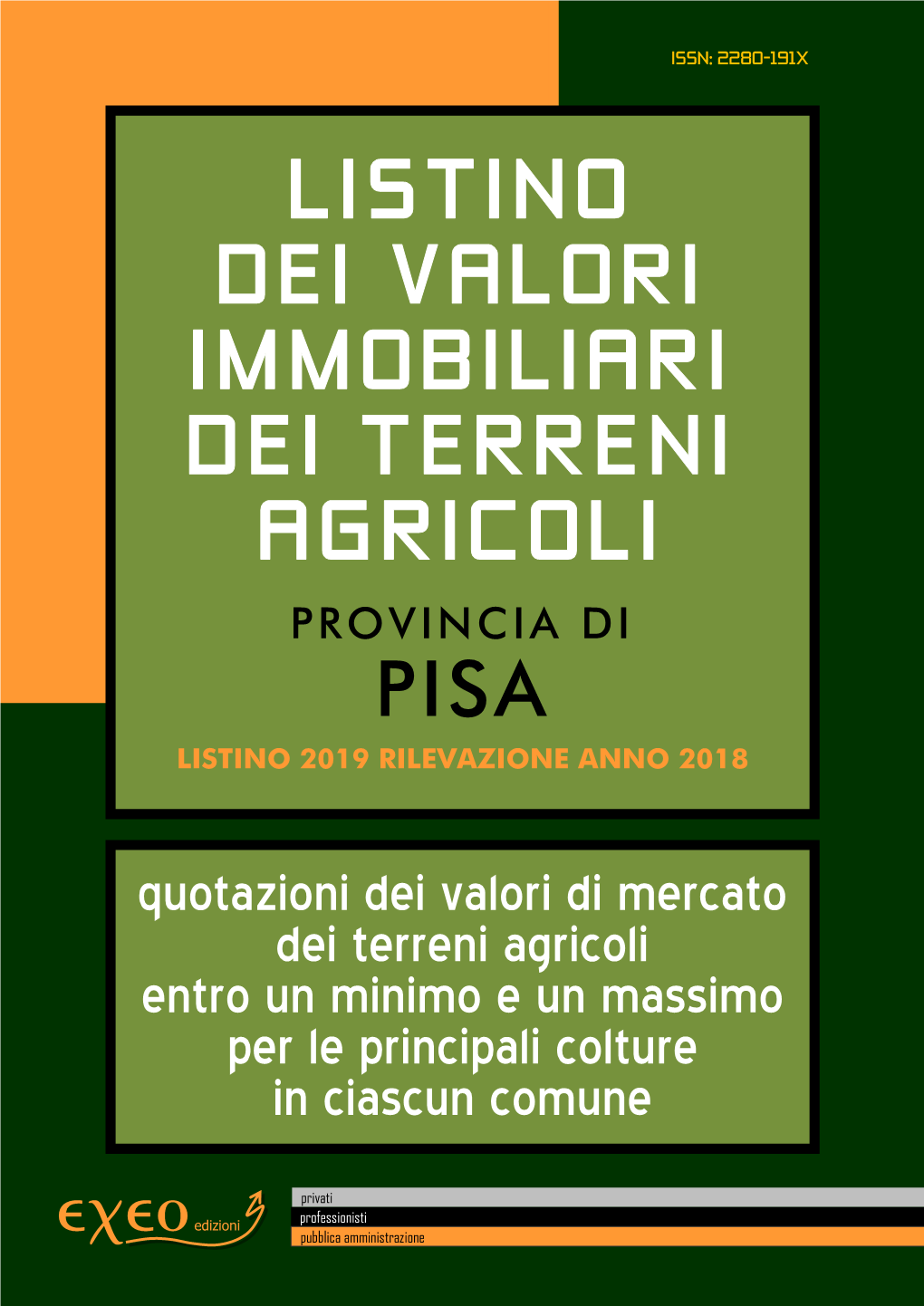 ISSN: 2280-191X

LISTINO DEI VALORI IMMOBILIARI DEI TERRENI AGRICOLI

PROVINCIA DI

PISA

LISTINO 2019 RILEVAZIONE ANNO 2018

quotazioni dei valori di mercato dei terreni agricoli entro un minimo e un massimo per le principali colture in ciascun comune

EXEO edizioni

privati
professionisti
pubblica amministrazione